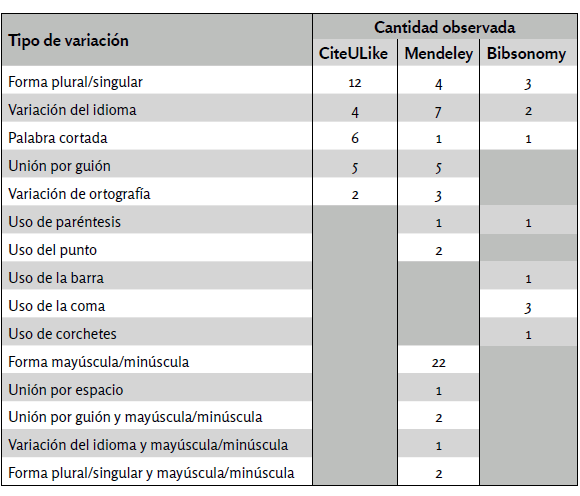 | Tipo de variación | Cantidad observada | | |
|---|---|---|---|
| | CiteULike | Mendeley | Bibsonomy |
| Forma plural/singular | 12 | 4 | 3 |
| Variación del idioma | 4 | 7 | 2 |
| Palabra cortada | 6 | 1 | 1 |
| Unión por guión | 5 | 5 | |
| Variación de ortografía | 2 | 3 | |
| Uso de paréntesis | | 1 | 1 |
| Uso del punto | | 2 | |
| Uso de la barra | | | 1 |
| Uso de la coma | | | 3 |
| Uso de corchetes | | | 1 |
| Forma mayúscula/minúscula | | 22 | |
| Unión por espacio | | 1 | |
| Unión por guión y mayúscula/minúscula | | 2 | |
| Variación del idioma y mayúscula/minúscula | | 1 | |
| Forma plural/singular y mayúscula/minúscula | | 2 | |